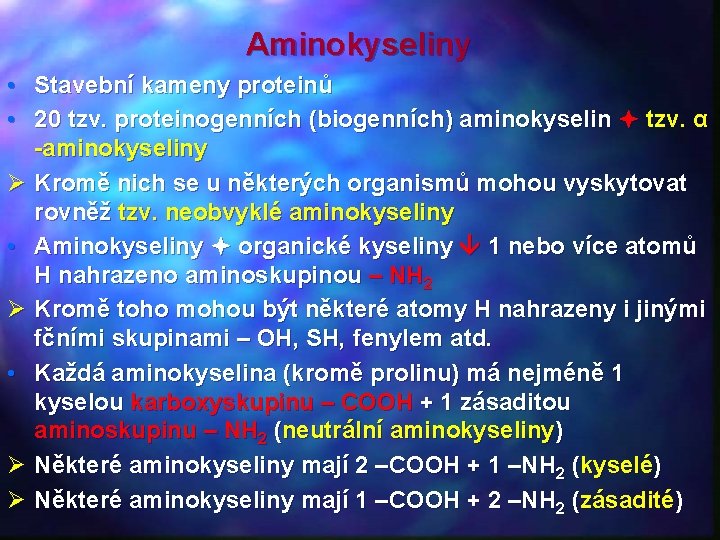 Aminokyseliny

• Stavební kameny proteinů
• 20 tzv. proteinogenních (biogenních) aminokyselin ✦ tzv. α -aminokyseliny
➢ Kromě nich se u některých organismů mohou vyskytovat rovněž tzv. neobvyklé aminokyseliny
• Aminokyseliny ✦ organické kyseliny ↓ 1 nebo více atomů H nahrazeno aminoskupinou – $NH_2$
➢ Kromě toho mohou být některé atomy H nahrazeny i jinými fčními skupinami – OH, SH, fenylem atd.
• Každá aminokyselina (kromě prolinu) má nejméně 1 kyselou karboxyskupinu – COOH + 1 zásaditou aminoskupinu – $NH_2$ (neutrální aminokyseliny)
➢ Některé aminokyseliny mají 2 –COOH + 1 –$NH_2$ (kyselé)
➢ Některé aminokyseliny mají 1 –COOH + 2 –$NH_2$ (zásadité)